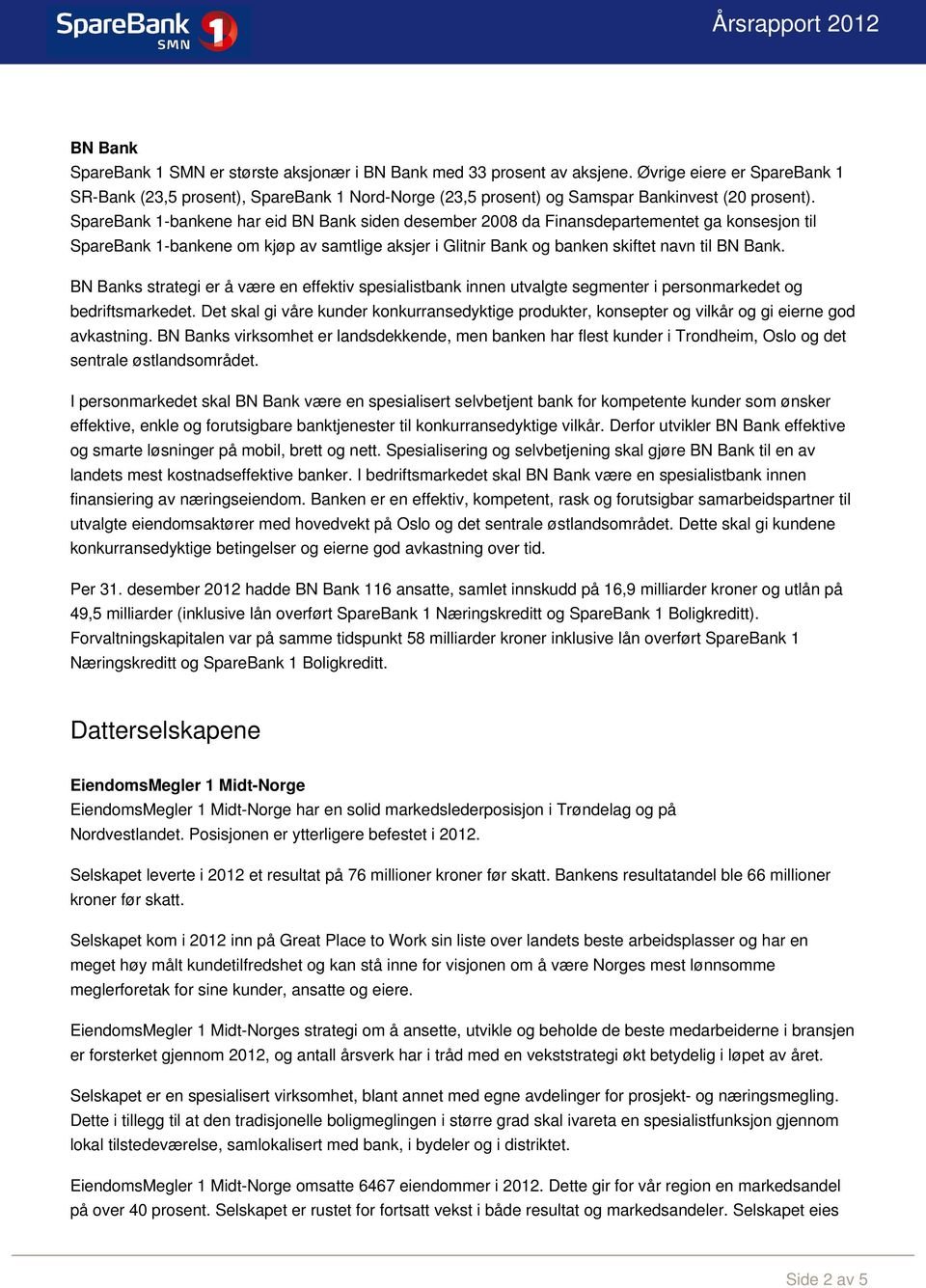 SpareBank 1 SMN

Årsrapport 2012

BN Bank
SpareBank 1 SMN er største aksjonær i BN Bank med 33 prosent av aksjene. Øvrige eiere er SpareBank 1 SR-Bank (23,5 prosent), SpareBank 1 Nord-Norge (23,5 prosent) og Samspar Bankinvest (20 prosent). SpareBank 1-bankene har eid BN Bank siden desember 2008 da Finansdepartementet ga konsesjon til SpareBank 1-bankene om kjøp av samtlige aksjer i Glitnir Bank og banken skiftet navn til BN Bank.

BN Banks strategi er å være en effektiv spesialistbank innen utvalgte segmenter i personmarkedet og bedriftsmarkedet. Det skal gi våre kunder konkurransedyktige produkter, konsepter og vilkår og gi eierne god avkastning. BN Banks virksomhet er landsdekkende, men banken har flest kunder i Trondheim, Oslo og det sentrale østlandsområdet.

I personmarkedet skal BN Bank være en spesialisert selvbetjent bank for kompetente kunder som ønsker effektive, enkle og forutsigbare banktjenester til konkurransedyktige vilkår. Derfor utvikler BN Bank effektive og smarte løsninger på mobil, brett og nett. Spesialisering og selvbetjening skal gjøre BN Bank til en av landets mest kostnadseffektive banker. I bedriftsmarkedet skal BN Bank være en spesialistbank innen finansiering av næringseiendom. Banken er en effektiv, kompetent, rask og forutsigbar samarbeidspartner til utvalgte eiendomsaktører med hovedvekt på Oslo og det sentrale østlandsområdet. Dette skal gi kundene konkurransedyktige betingelser og eierne god avkastning over tid.

Per 31. desember 2012 hadde BN Bank 116 ansatte, samlet innskudd på 16,9 milliarder kroner og utlån på 49,5 milliarder (inklusive lån overført SpareBank 1 Næringskreditt og SpareBank 1 Boligkreditt). Forvaltningskapitalen var på samme tidspunkt 58 milliarder kroner inklusive lån overført SpareBank 1 Næringskreditt og SpareBank 1 Boligkreditt.

Datterselskapene

EiendomsMegler 1 Midt-Norge
EiendomsMegler 1 Midt-Norge har en solid markedslederposisjon i Trøndelag og på Nordvestlandet. Posisjonen er ytterligere befestet i 2012.

Selskapet leverte i 2012 et resultat på 76 millioner kroner før skatt. Bankens resultatandel ble 66 millioner kroner før skatt.

Selskapet kom i 2012 inn på Great Place to Work sin liste over landets beste arbeidsplasser og har en meget høy målt kundetilfredshet og kan stå inne for visjonen om å være Norges mest lønnsomme meglerforetak for sine kunder, ansatte og eiere.

EiendomsMegler 1 Midt-Norges strategi om å ansette, utvikle og beholde de beste medarbeiderne i bransjen er forsterket gjennom 2012, og antall årsverk har i tråd med en vekststrategi økt betydelig i løpet av året.

Selskapet er en spesialisert virksomhet, blant annet med egne avdelinger for prosjekt- og næringsmegling. Dette i tillegg til at den tradisjonelle boligmeglingen i større grad skal ivareta en spesialistfunksjon gjennom lokal tilstedeværelse, samlokalisert med bank, i bydeler og i distriktet.

EiendomsMegler 1 Midt-Norge omsatte 6467 eiendommer i 2012. Dette gir for vår region en markedsandel på over 40 prosent. Selskapet er rustet for fortsatt vekst i både resultat og markedsandeler. Selskapet eies

Side 2 av 5